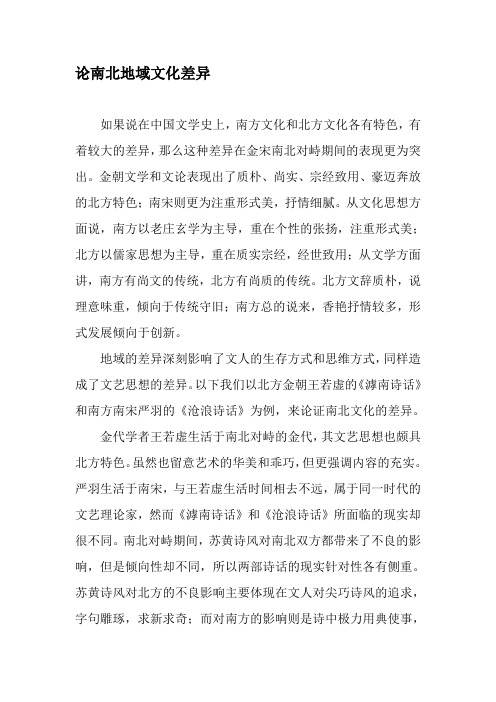 论南北地域文化差异

如果说在中国文学史上，南方文化和北方文化各有特色，有着较大的差异，那么这种差异在金宋南北对峙期间的表现更为突出。金朝文学和文论表现出了质朴、尚实、宗经致用、豪迈奔放的北方特色；南宋则更为注重形式美，抒情细腻。从文化思想方面说，南方以老庄玄学为主导，重在个性的张扬，注重形式美；北方以儒家思想为主导，重在质实宗经，经世致用；从文学方面讲，南方有尚文的传统，北方有尚质的传统。北方文辞质朴，说理意味重，倾向于传统守旧；南方总的说来，香艳抒情较多，形式发展倾向于创新。

地域的差异深刻影响了文人的生存方式和思维方式，同样造成了文艺思想的差异。以下我们以北方金朝王若虚的《滹南诗话》和南方南宋严羽的《沧浪诗话》为例，来论证南北文化的差异。

金代学者王若虚生活于南北对峙的金代，其文艺思想也颇具北方特色。虽然也留意艺术的华美和乖巧，但更强调内容的充实。严羽生活于南宋，与王若虚生活时间相去不远，属于同一时代的文艺理论家，然而《滹南诗话》和《沧浪诗话》所面临的现实却很不同。南北对峙期间，苏黄诗风对南北双方都带来了不良的影响，但是倾向性却不同，所以两部诗话的现实针对性各有侧重。苏黄诗风对北方的不良影响主要体现在文人对尖巧诗风的追求，字句雕琢，求新求奇；而对南方的影响则是诗中极力用典使事，